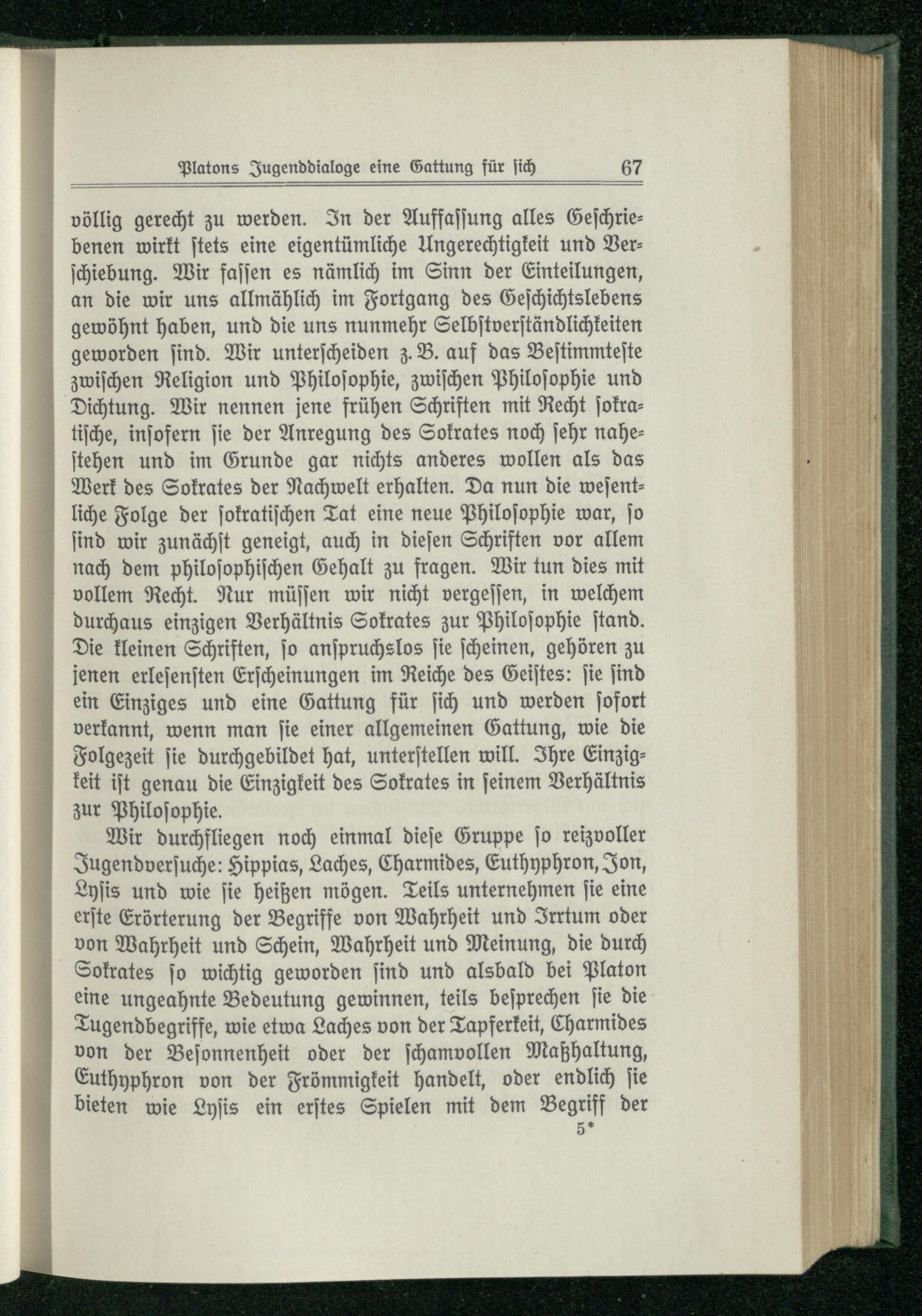 Platons Jugenddialoge eine Gattung für sich 67

völlig gerecht zu werden. In der Auffassung alles Geschriebenen wirkt stets eine eigentümliche Ungerechtigkeit und Verschiebung. Wir fassen es nämlich im Sinn der Einteilungen, an die wir uns allmählich im Fortgang des Geschichtslebens gewöhnt haben, und die uns nunmehr Selbstverständlichkeiten geworden sind. Wir unterscheiden z. B. auf das Bestimmteste zwischen Religion und Philosophie, zwischen Philosophie und Dichtung. Wir nennen jene frühen Schriften mit Recht sokratische, insofern sie der Anregung des Sokrates noch sehr nahestehen und im Grunde gar nichts anderes wollen als das Werk des Sokrates der Nachwelt erhalten. Da nun die wesentliche Folge der sokratischen Tat eine neue Philosophie war, so sind wir zunächst geneigt, auch in diesen Schriften vor allem nach dem philosophischen Gehalt zu fragen. Wir tun dies mit vollem Recht. Nur müssen wir nicht vergessen, in welchem durchaus einzigen Verhältnis Sokrates zur Philosophie stand. Die kleinen Schriften, so anspruchslos sie scheinen, gehören zu jenen erlesensten Erscheinungen im Reiche des Geistes: sie sind ein Einziges und eine Gattung für sich und werden sofort verkannt, wenn man sie einer allgemeinen Gattung, wie die Folgezeit sie durchgebildet hat, unterstellen will. Ihre Einzigkeit ist genau die Einzigkeit des Sokrates in seinem Verhältnis zur Philosophie.

Wir durchfliegen noch einmal diese Gruppe so reizvoller Jugendversuche: Hippias, Laches, Charmides, Euthyphron, Jon, Lysis und wie sie heißen mögen. Teils unternehmen sie eine erste Erörterung der Begriffe von Wahrheit und Irrtum oder von Wahrheit und Schein, Wahrheit und Meinung, die durch Sokrates so wichtig geworden sind und alsbald bei Platon eine ungeahnte Bedeutung gewinnen, teils besprechen sie die Tugendbegriffe, wie etwa Laches von der Tapferkeit, Charmides von der Besonnenheit oder der schamvollen Maßhaltung, Euthyphron von der Frömmigkeit handelt, oder endlich sie bieten wie Lysis ein erstes Spielen mit dem Begriff der

5*